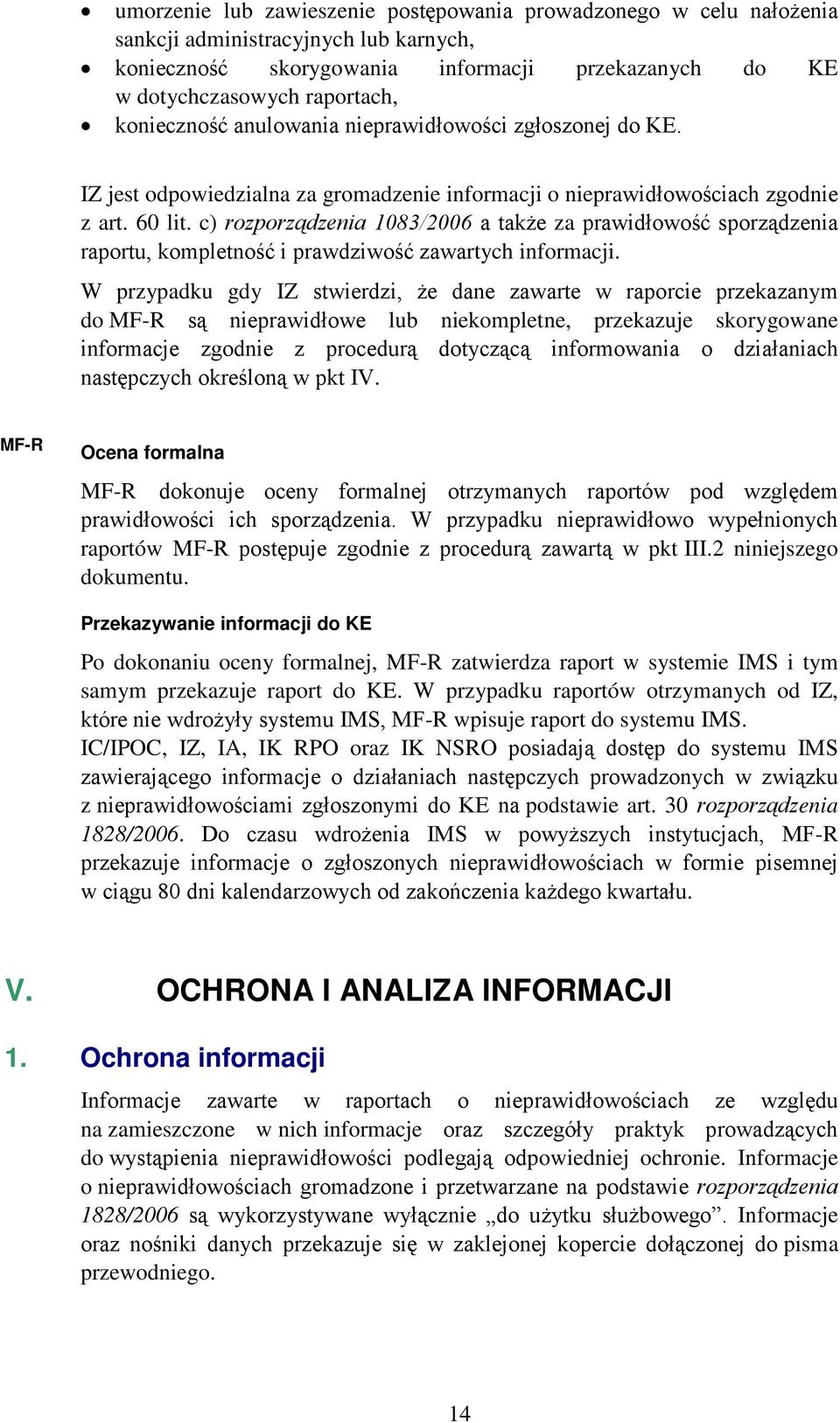 • umorzenie lub zawieszenie postępowania prowadzonego w celu nałożenia sankcji administracyjnych lub karnych,
• konieczność skorygowania informacji przekazanych do KE w dotychczasowych raportach,
• konieczność anulowania nieprawidłowości zgłoszonej do KE.

IZ jest odpowiedzialna za gromadzenie informacji o nieprawidłowościach zgodnie z art. 60 lit. c) rozporządzenia 1083/2006 a także za prawidłowość sporządzenia raportu, kompletność i prawdziwość zawartych informacji.

W przypadku gdy IZ stwierdzi, że dane zawarte w raporcie przekazanym do MF-R są nieprawidłowe lub niekompletne, przekazuje skorygowane informacje zgodnie z procedurą dotyczącą informowania o działaniach następczych określoną w pkt IV.

MF-R

Ocena formalna

MF-R dokonuje oceny formalnej otrzymanych raportów pod względem prawidłowości ich sporządzenia. W przypadku nieprawidłowo wypełnionych raportów MF-R postępuje zgodnie z procedurą zawartą w pkt III.2 niniejszego dokumentu.

Przekazywanie informacji do KE

Po dokonaniu oceny formalnej, MF-R zatwierdza raport w systemie IMS i tym samym przekazuje raport do KE. W przypadku raportów otrzymanych od IZ, które nie wdrożyły systemu IMS, MF-R wpisuje raport do systemu IMS.
IC/IPOC, IZ, IA, IK RPO oraz IK NSRO posiadają dostęp do systemu IMS zawierającego informacje o działaniach następczych prowadzonych w związku z nieprawidłowościami zgłoszonymi do KE na podstawie art. 30 rozporządzenia 1828/2006. Do czasu wdrożenia IMS w powyższych instytucjach, MF-R przekazuje informacje o zgłoszonych nieprawidłowościach w formie pisemnej w ciągu 80 dni kalendarzowych od zakończenia każdego kwartału.

V. OCHRONA I ANALIZA INFORMACJI

1. Ochrona informacji

Informacje zawarte w raportach o nieprawidłowościach ze względu na zamieszczone w nich informacje oraz szczegóły praktyk prowadzących do wystąpienia nieprawidłowości podlegają odpowiedniej ochronie. Informacje o nieprawidłowościach gromadzone i przetwarzane na podstawie rozporządzenia 1828/2006 są wykorzystywane wyłącznie „do użytku służbowego”. Informacje oraz nośniki danych przekazuje się w zaklejonej kopercie dołączonej do pisma przewodniego.

14